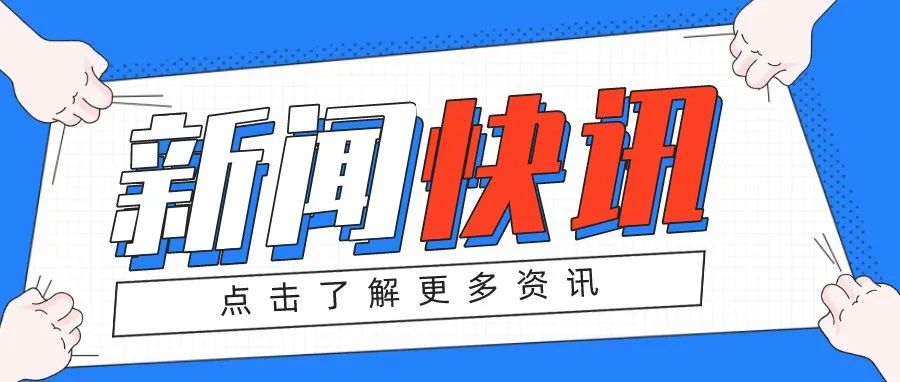 新闻快讯

点击了解更多资讯